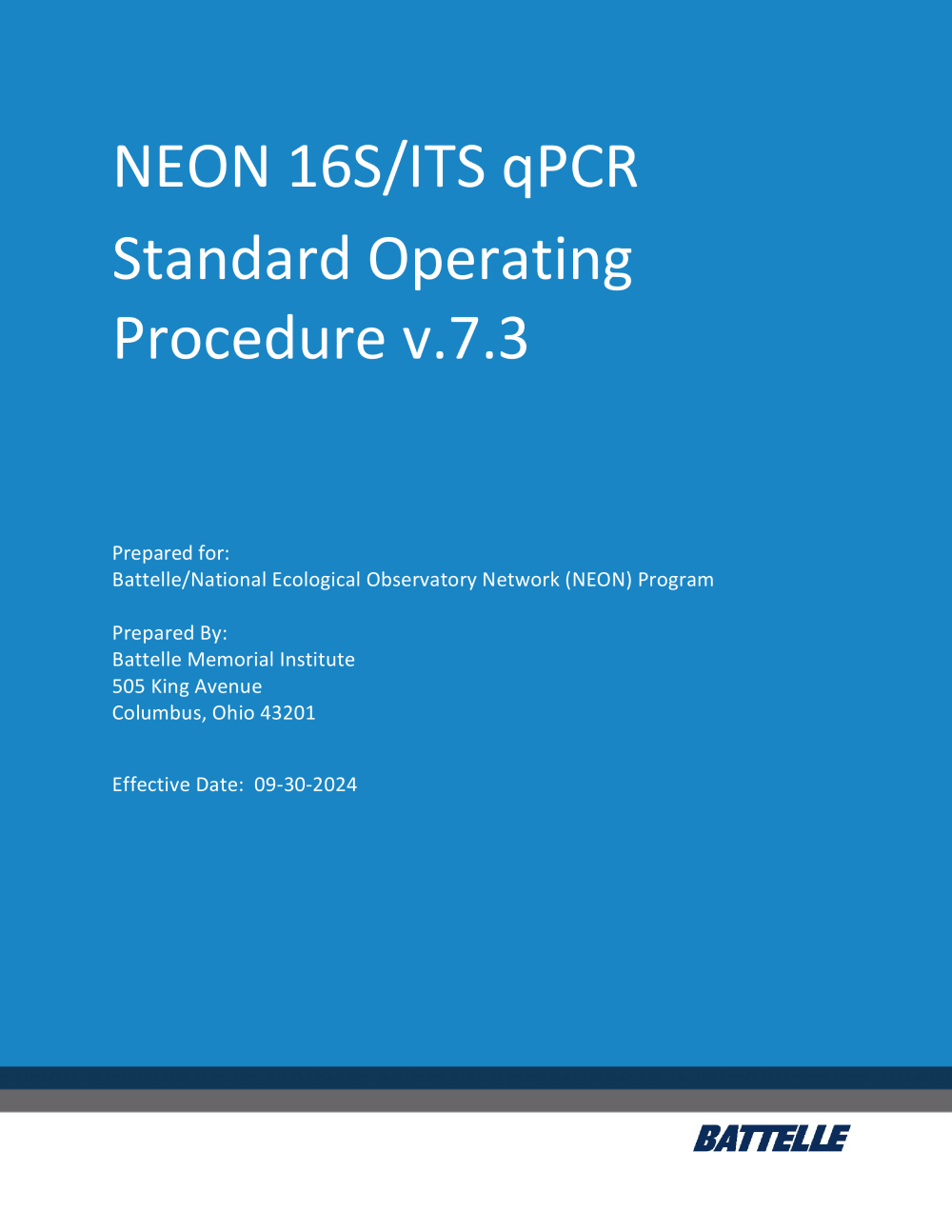 NEON 16S/ITS qPCR Standard Operating Procedure v.7.3

Prepared for:
Battelle/National Ecological Observatory Network (NEON) Program

Prepared By:
Battelle Memorial Institute
505 King Avenue
Columbus, Ohio 43201

Effective Date: 09-30-2024

BATTELLE